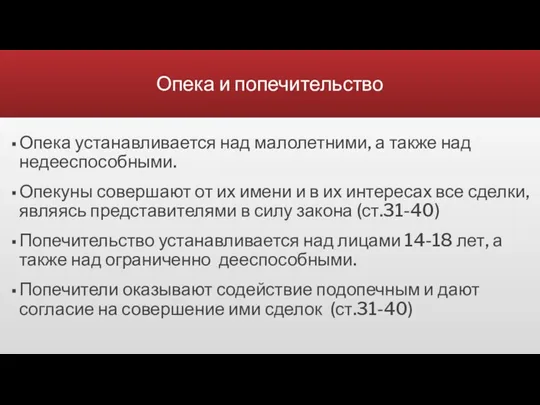 Опека и попечительство

▪ Опека устанавливается над малолетними, а также над недееспособными.

▪ Опекуны совершают от их имени и в их интересах все сделки, являясь представителями в силу закона (ст.31-40)

▪ Попечительство устанавливается над лицами 14-18 лет, а также над ограниченно дееспособными.

▪ Попечители оказывают содействие подопечным и дают согласие на совершение ими сделок (ст.31-40)